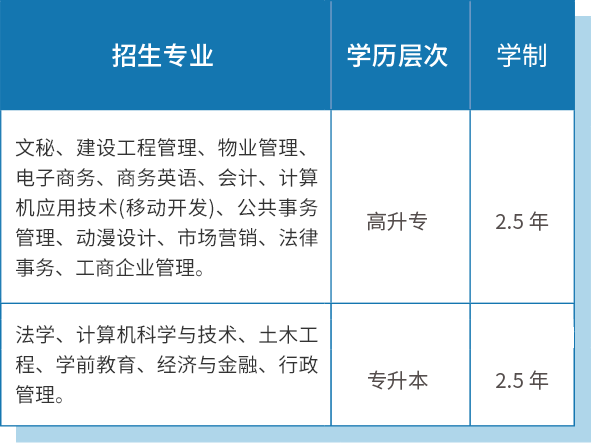 | 招生专业 | 学历层次 | 学制 |
|---|---|---|
| 文秘、建设工程管理、物业管理、电子商务、商务英语、会计、计算机应用技术(移动开发)、公共事务管理、动漫设计、市场营销、法律事务、工商企业管理。 | 高升专 | 2.5年 |
| 法学、计算机科学与技术、土木工程、学前教育、经济与金融、行政管理。 | 专升本 | 2.5年 |